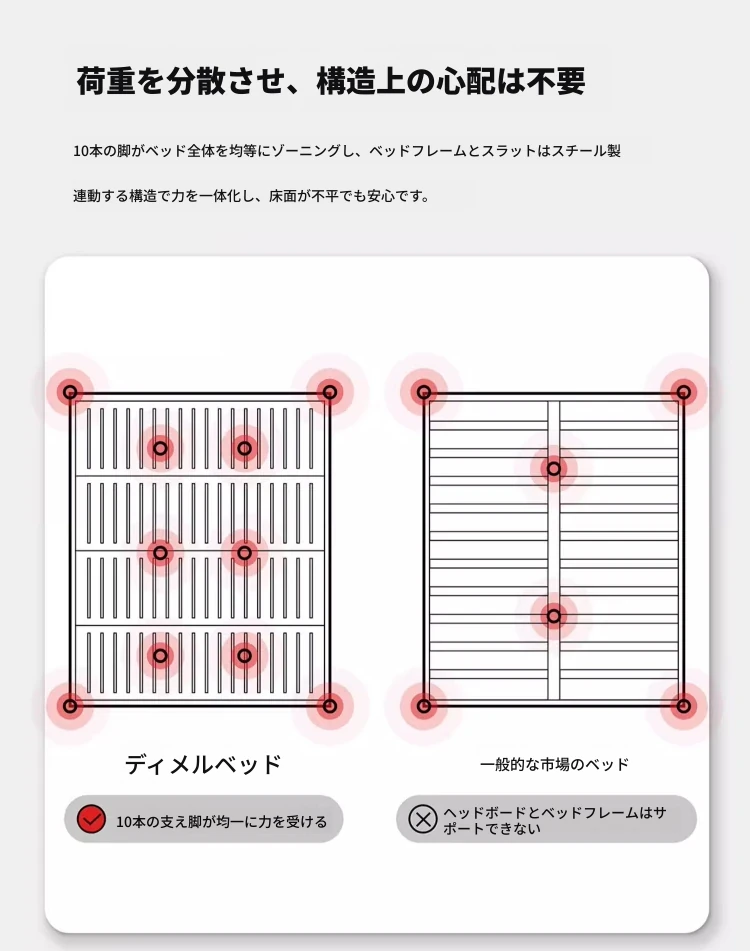 荷重を分散させ、構造上の心配は不要

10本の脚がベッド全体を均等にゾーニングし、ベッドフレームとスラットはスチール製

連動する構造で力を一体化し、床面が不平でも安心です。

ディメルベッド

10本の支え脚が均一に力を受ける

一般的な市場のベッド

ヘッドボードとベッドフレームはサポートできない